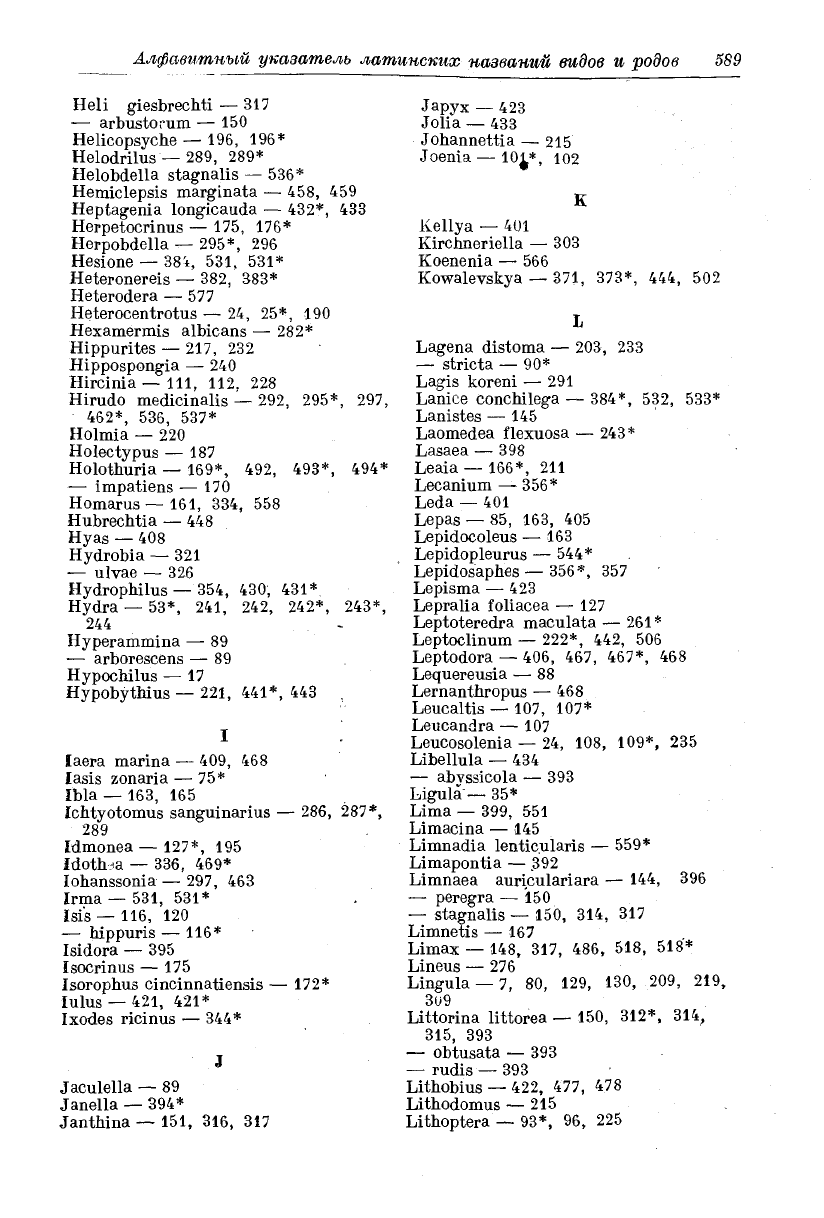 Алфавитный указатель латинских названий видов и родов 589

Heli giesbrechti — 317
— arbustorum — 150
Helicopsyche — 196, 196*
Helodrilus — 289, 289*
Helobdella stagnalis — 536*
Hemiclepsis marginata — 458, 459
Heptagenia longicauda — 432*, 433
Herpetocrinus — 175, 176*
Herpobdella — 295*, 296
Hesione — 384, 531, 531*
Heteronereis — 382, 383*
Heterodera — 577
Heterocentrotus — 24, 25*, 190
Hexamermis albicans — 282*
Hippurites — 217, 232
Hippospongia — 240
Hircinia — 111, 112, 228
Hirudo medicinalis — 292, 295*, 297, 462*, 536, 537*
Holmia — 220
Holectypus — 187
Holothuria — 169*, 492, 493*, 494*
— impatiens — 170
Homarus — 161, 334, 558
Hubrechtia — 448
Hyas — 408
Hydrobia — 321
— ulvae — 326
Hydrophilus — 354, 430, 431*
Hydra — 53*, 241, 242, 242*, 243*, 244
Hyperammina — 89
— arborescens — 89
Hypochilus — 17
Hypobythius — 221, 441*, 443

I

Iaera marina — 409, 468
Iasis zonaria — 75*
Ibla — 163, 165
Ichtyotomus sanguinarius — 286, 287*, 289
Idmonea — 127*, 195
Idothea — 336, 469*
Iohanssonia — 297, 463
Irma — 531, 531*
Isis — 116, 120
— hippuris — 116*
Isidora — 395
Isocrinus — 175
Isorophus cincinnatiensis — 172*
Iulus — 421, 421*
Ixodes ricinus — 344*

J

Jaculella — 89
Janella — 394*
Janthina — 151, 316, 317
Japyx — 423
Jolia — 433
Johannettia — 215
Joenia — 101*, 102

K

Kellya — 401
Kirchneriella — 303
Koenenia — 566
Kowalevskya — 371, 373*, 444, 502

L

Lagena distoma — 203, 233
— stricta — 90*
Lagis koreni — 291
Lanice conchilega — 384*, 532, 533*
Lanistes — 145
Laomedea flexuosa — 243*
Lasaea — 398
Leaia — 166*, 211
Lecanium — 356*
Leda — 401
Lepas — 85, 163, 405
Lepidocoleus — 163
Lepidopleurus — 544*
Lepidosaphes — 356*, 357
Lepisma — 423
Lepralia foliacea — 127
Leptoteredra maculata — 261*
Leptoclinum — 222*, 442, 506
Leptodora — 406, 467, 467*, 468
Lequereusia — 88
Lernanthropus — 468
Leucaltis — 107, 107*
Leucandra — 107
Leucosolenia — 24, 108, 109*, 235
Libellula — 434
— abyssicola — 393
Ligula — 35*
Lima — 399, 551
Limacina — 145
Limnadia lenticularis — 559*
Limapontia — 392
Limnaea auriculariara — 144, 396
— peregra — 150
— stagnalis — 150, 314, 317
Limnetis — 167
Limax — 148, 317, 486, 518, 518*
Lineus — 276
Lingula — 7, 80, 129, 130, 209, 219, 309
Littorina littorea — 150, 312*, 314, 315, 393
— obtusata — 393
— rudis — 393
Lithobius — 422, 477, 478
Lithodomus — 215
Lithoptera — 93*, 96, 225